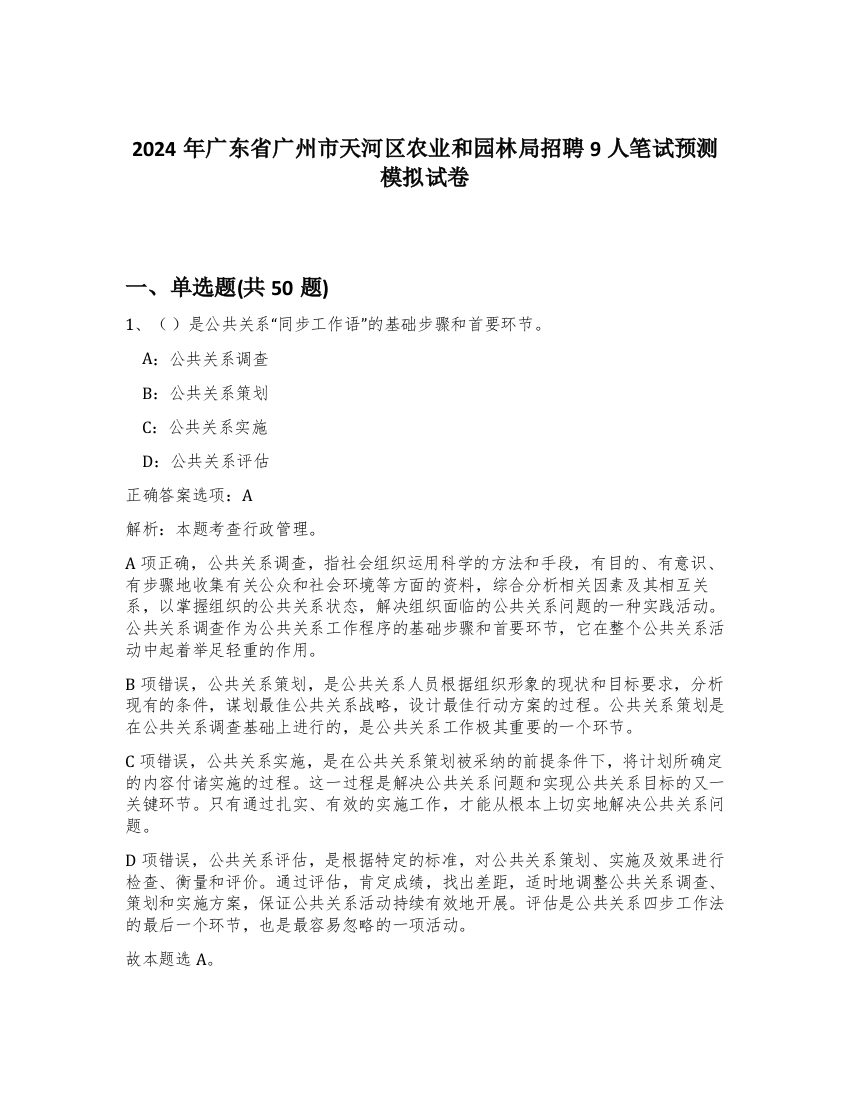 2024 年广东省广州市天河区农业和园林局招聘 9 人笔试预测模拟试卷

一、单选题(共 50 题)

1、（）是公共关系“同步工作语”的基础步骤和首要环节。

A：公共关系调查

B：公共关系策划

C：公共关系实施

D：公共关系评估

正确答案选项：A

解析：本题考查行政管理。

A 项正确，公共关系调查，指社会组织运用科学的方法和手段，有目的、有意识、有步骤地收集有关公众和社会环境等方面的资料，综合分析相关因素及其相互关系，以掌握组织的公共关系状态，解决组织面临的公共关系问题的一种实践活动。公共关系调查作为公共关系工作程序的基础步骤和首要环节，它在整个公共关系活动中起着举足轻重的作用。

B 项错误，公共关系策划，是公共关系人员根据组织形象的现状和目标要求，分析现有的条件，谋划最佳公共关系战略，设计最佳行动方案的过程。公共关系策划是在公共关系调查基础上进行的，是公共关系工作极其重要的一个环节。

C 项错误，公共关系实施，是在公共关系策划被采纳的前提条件下，将计划所确定的内容付诸实施的过程。这一过程是解决公共关系问题和实现公共关系目标的又一关键环节。只有通过扎实、有效的实施工作，才能从根本上切实地解决公共关系问题。

D 项错误，公共关系评估，是根据特定的标准，对公共关系策划、实施及效果进行检查、衡量和评价。通过评估，肯定成绩，找出差距，适时地调整公共关系调查、策划和实施方案，保证公共关系活动持续有效地开展。评估是公共关系四步工作法的最后一个环节，也是最容易忽略的一项活动。

故本题选 A。